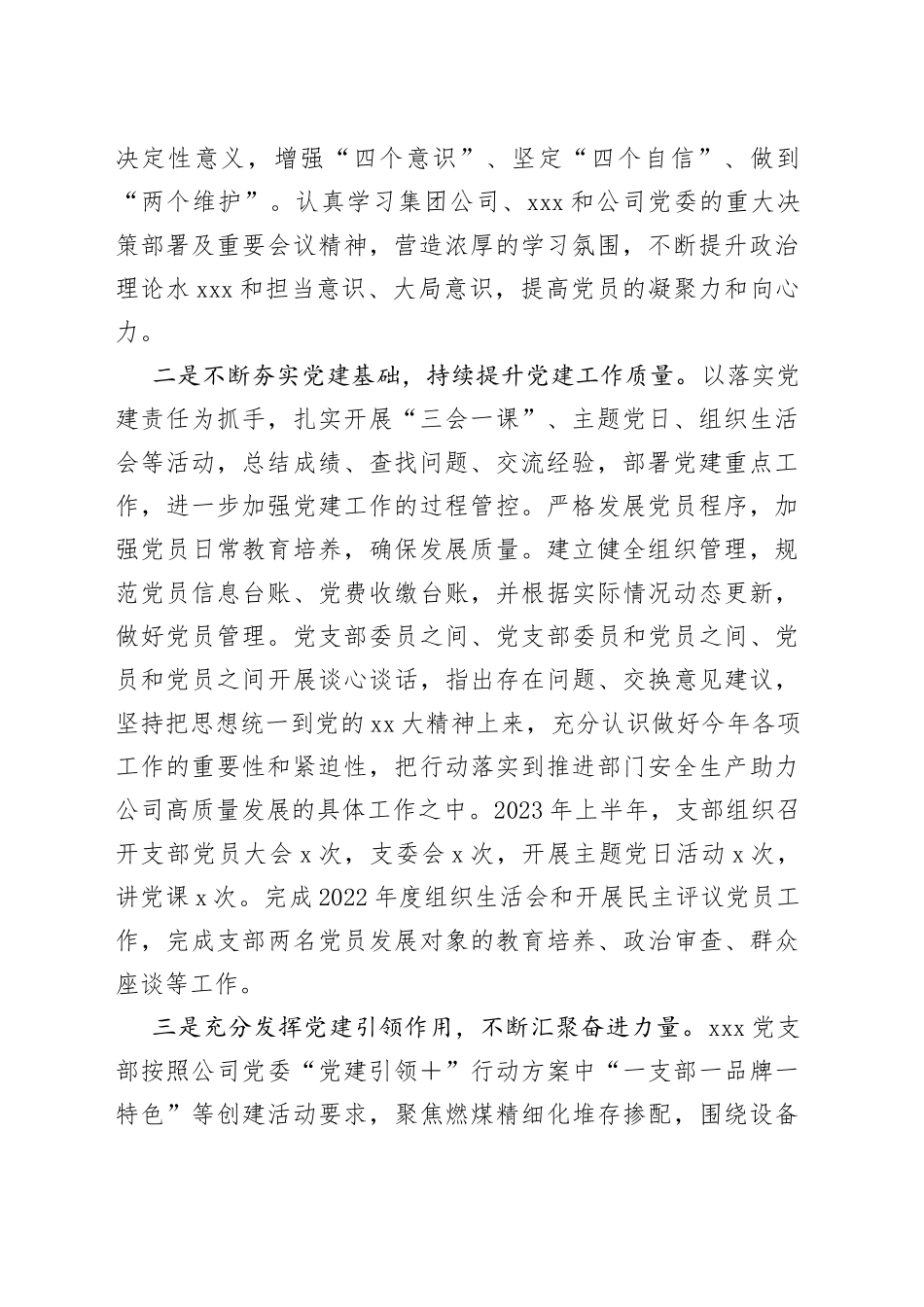 决定性意义，增强“四个意识”、坚定“四个自信”、做到“两个维护”。认真学习集团公司、xxx和公司党委的重大决策部署及重要会议精神，营造浓厚的学习氛围，不断提升政治理论水xxx和担当意识、大局意识，提高党员的凝聚力和向心力。

二是不断夯实党建基础，持续提升党建工作质量。以落实党建责任为抓手，扎实开展“三会一课”、主题党日、组织生活会等活动，总结成绩、查找问题、交流经验，部署党建重点工作，进一步加强党建工作的过程管控。严格发展党员程序，加强党员日常教育培养，确保发展质量。建立健全组织管理，规范党员信息台账、党费收缴台账，并根据实际情况动态更新，做好党员管理。党支部委员之间、党支部委员和党员之间、党员和党员之间开展谈心谈话，指出存在问题、交换意见建议，坚持把思想统一到党的xx大精神上来，充分认识做好今年各项工作的重要性和紧迫性，把行动落实到推进部门安全生产助力公司高质量发展的具体工作之中。2023年上半年，支部组织召开支部党员大会x次，支委会x次，开展主题党日活动x次，讲党课x次。完成2022年度组织生活会和开展民主评议党员工作，完成支部两名党员发展对象的教育培养、政治审查、群众座谈等工作。

三是充分发挥党建引领作用，不断汇聚奋进力量。xxx党支部按照公司党委“党建引领+”行动方案中“一支部一品牌一特色”等创建活动要求，聚焦燃煤精细化堆存掺配，围绕设备